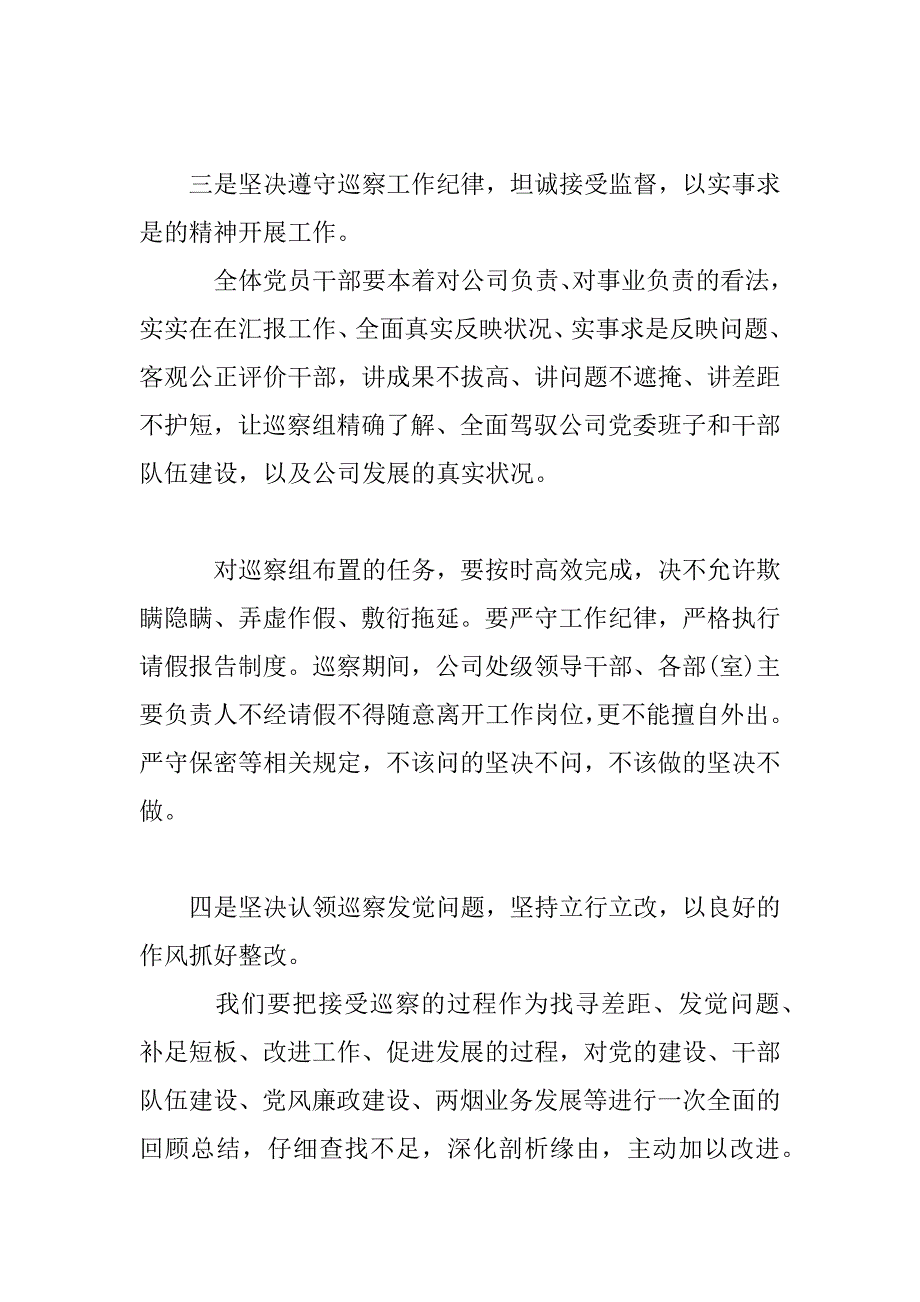 三是坚决遵守巡察工作纪律，坦诚接受监督，以实事求是的精神开展工作。

全体党员干部要本着对公司负责、对事业负责的看法，实实在在汇报工作、全面真实反映状况、实事求是反映问题、客观公正评价干部，讲成果不拔高、讲问题不遮掩、讲差距不护短，让巡察组精确了解、全面驾驭公司党委班子和干部队伍建设，以及公司发展的真实状况。

对巡察组布置的任务，要按时高效完成，决不允许欺瞒隐瞒、弄虚作假、敷衍拖延。要严守工作纪律，严格执行请假报告制度。巡察期间，公司处级领导干部、各部(室)主要负责人不经请假不得随意离开工作岗位，更不能擅自外出。严守保密等相关规定，不该问的坚决不问，不该做的坚决不做。

四是坚决认领巡察发觉问题，坚持立行立改，以良好的作风抓好整改。

我们要把接受巡察的过程作为找寻差距、发觉问题、补足短板、改进工作、促进发展的过程，对党的建设、干部队伍建设、党风廉政建设、两烟业务发展等进行一次全面的回顾总结，仔细查找不足，深化剖析缘由，主动加以改进。